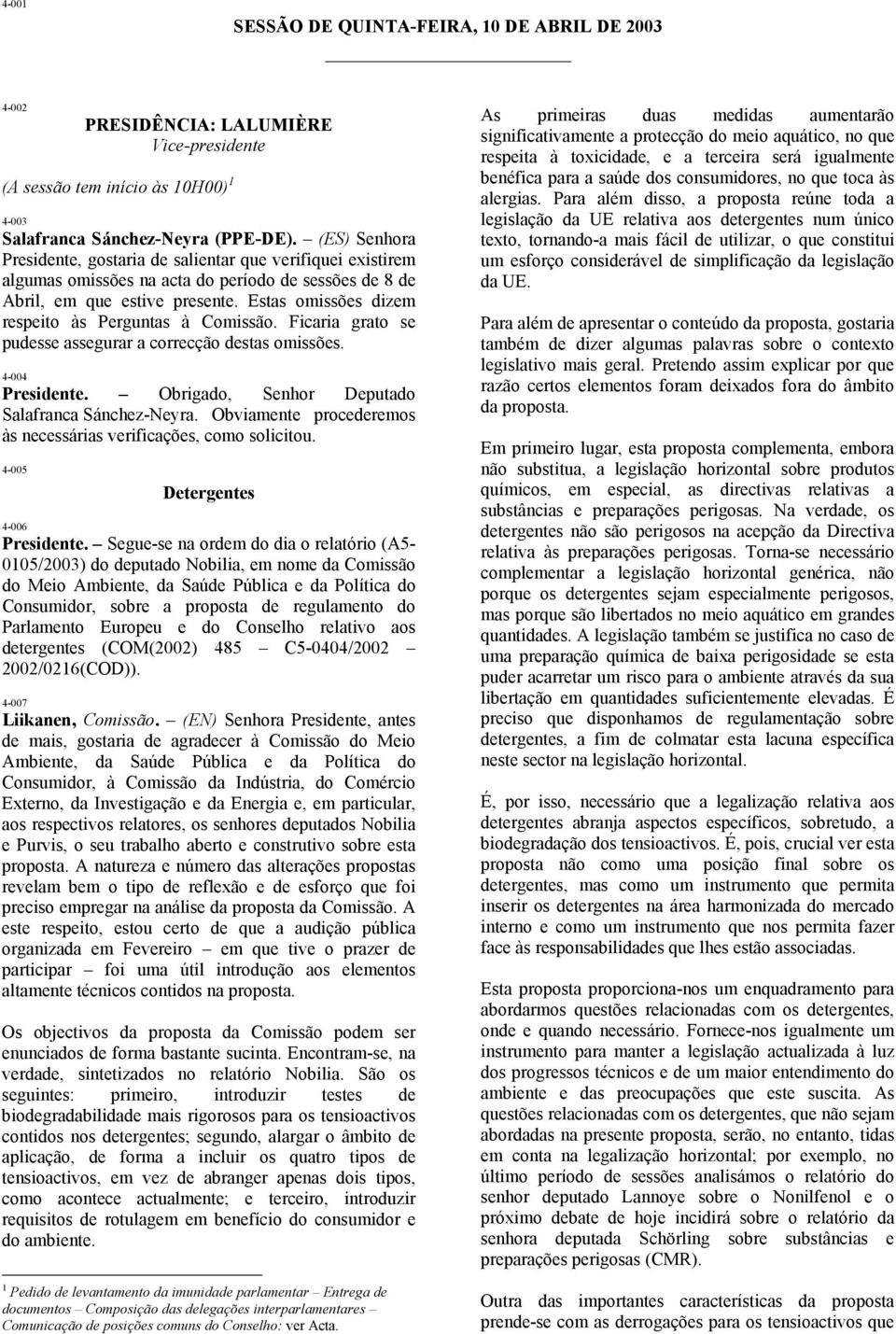 4-001

SESSÃO DE QUINTA-FEIRA, 10 DE ABRIL DE 2003

4-002

PRESIDÊNCIA: LALUMIÈRE
Vice-presidente

(A sessão tem início às 10H00) $^1$

4-003

Salafranca Sánchez-Neyra (PPE-DE). – (ES) Senhora Presidente, gostaria de salientar que verifiquei existirem algumas omissões na acta do período de sessões de 8 de Abril, em que estive presente. Estas omissões dizem respeito às Perguntas à Comissão. Ficaria grato se pudesse assegurar a correcção destas omissões.

4-004

Presidente. – Obrigado, Senhor Deputado Salafranca Sánchez-Neyra. Obviamente procederemos às necessárias verificações, como solicitou.

4-005

Detergentes

4-006

Presidente. – Segue-se na ordem do dia o relatório (A5-0105/2003) do deputado Nobilia, em nome da Comissão do Meio Ambiente, da Saúde Pública e da Política do Consumidor, sobre a proposta de regulamento do Parlamento Europeu e do Conselho relativo aos detergentes (COM(2002) 485 – C5-0404/2002 – 2002/0216(COD)).

4-007

Liikanen, Comissão. – (EN) Senhora Presidente, antes de mais, gostaria de agradecer à Comissão do Meio Ambiente, da Saúde Pública e da Política do Consumidor, à Comissão da Indústria, do Comércio Externo, da Investigação e da Energia e, em particular, aos respectivos relatores, os senhores deputados Nobilia e Purvis, o seu trabalho aberto e construtivo sobre esta proposta. A natureza e número das alterações propostas revelam bem o tipo de reflexão e de esforço que foi preciso empregar na análise da proposta da Comissão. A este respeito, estou certo de que a audição pública organizada em Fevereiro – em que tive o prazer de participar – foi uma útil introdução aos elementos altamente técnicos contidos na proposta.

Os objectivos da proposta da Comissão podem ser enunciados de forma bastante sucinta. Encontram-se, na verdade, sintetizados no relatório Nobilia. São os seguintes: primeiro, introduzir testes de biodegradabilidade mais rigorosos para os tensioactivos contidos nos detergentes; segundo, alargar o âmbito de aplicação, de forma a incluir os quatro tipos de tensioactivos, em vez de abranger apenas dois tipos, como acontece actualmente; e terceiro, introduzir requisitos de rotulagem em benefício do consumidor e do ambiente.

$^1$ Pedido de levantamento da imunidade parlamentar – Entrega de documentos – Composição das delegações interparlamentares – Comunicação de posições comuns do Conselho: ver Acta.

As primeiras duas medidas aumentarão significativamente a protecção do meio aquático, no que respeita à toxicidade, e a terceira será igualmente benéfica para a saúde dos consumidores, no que toca às alergias. Para além disso, a proposta reúne toda a legislação da UE relativa aos detergentes num único texto, tornando-a mais fácil de utilizar, o que constitui um esforço considerável de simplificação da legislação da UE.

Para além de apresentar o conteúdo da proposta, gostaria também de dizer algumas palavras sobre o contexto legislativo mais geral. Pretendo assim explicar por que razão certos elementos foram deixados fora do âmbito da proposta.

Em primeiro lugar, esta proposta complementa, embora não substitua, a legislação horizontal sobre produtos químicos, em especial, as directivas relativas a substâncias e preparações perigosas. Na verdade, os detergentes não são perigosos na acepção da Directiva relativa às preparações perigosas. Torna-se necessário complementar a legislação horizontal genérica, não porque os detergentes sejam especialmente perigosos, mas porque são libertados no meio aquático em grandes quantidades. A legislação também se justifica no caso de uma preparação química de baixa perigosidade se esta puder acarretar um risco para o ambiente através da sua libertação em quantidades suficientemente elevadas. É preciso que disponhamos de regulamentação sobre detergentes, a fim de colmatar esta lacuna específica neste sector na legislação horizontal.

É, por isso, necessário que a legalização relativa aos detergentes abranja aspectos específicos, sobretudo, a biodegradação dos tensioactivos. É, pois, crucial ver esta proposta não como uma posição final sobre os detergentes, mas como um instrumento que permita inserir os detergentes na área harmonizada do mercado interno e como um instrumento que nos permita fazer face às responsabilidades que lhes estão associadas.

Esta proposta proporciona-nos um enquadramento para abordarmos questões relacionadas com os detergentes, onde e quando necessário. Fornece-nos igualmente um instrumento para manter a legislação actualizada à luz dos progressos técnicos e de um maior entendimento do ambiente e das preocupações que este suscita. As questões relacionadas com os detergentes, que não sejam abordadas na presente proposta, serão, no entanto, tidas em conta na legalização horizontal; por exemplo, no último período de sessões analisámos o relatório do senhor deputado Lannoye sobre o Nonilfenol e o próximo debate de hoje incidirá sobre o relatório da senhora deputada Schörling sobre substâncias e preparações perigosas (CMR).

Outra das importantes características da proposta prende-se com as derrogações para os tensioactivos que